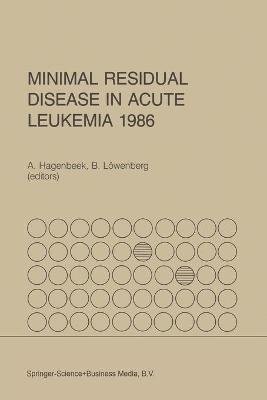 MINIMAL RESIDUAL DISEASE IN ACUTE LEUKEMIA 1986

A. Hagenbeek, B. Löwenberg
(editors)

Springer-Science+Business Media, B.V.